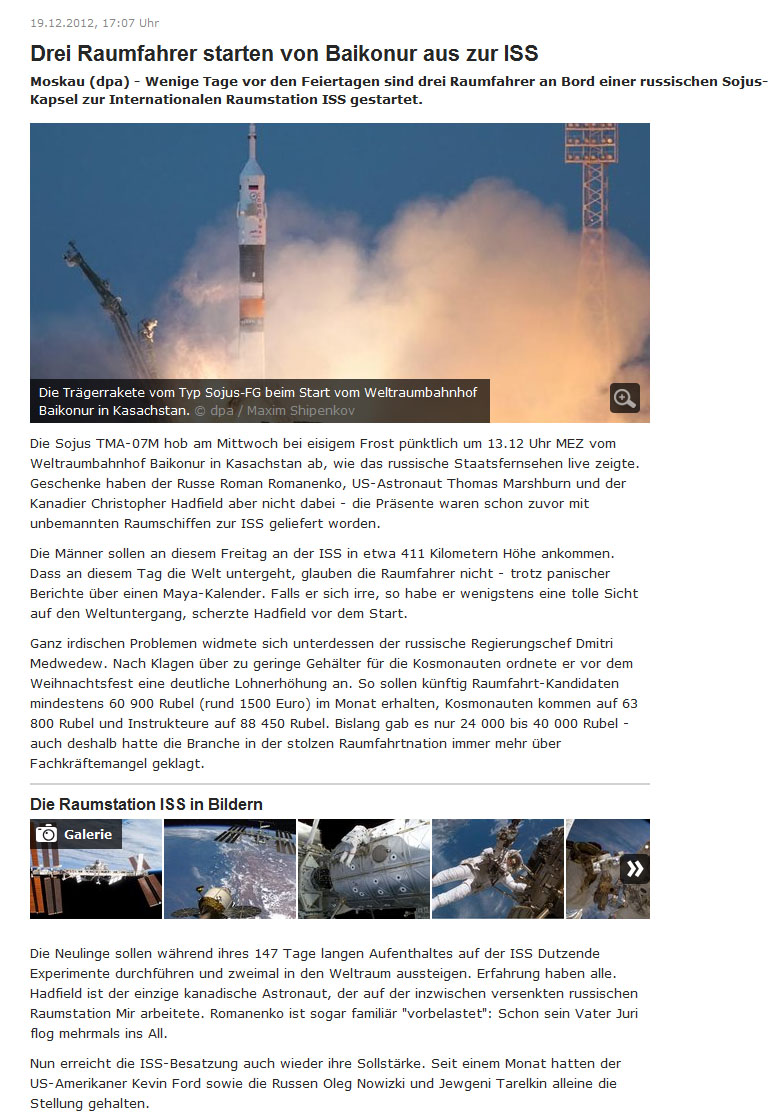 19.12.2012, 17:07 Uhr

Drei Raumfahrer starten von Baikonur aus zur ISS

Moskau (dpa) - Wenige Tage vor den Feiertagen sind drei Raumfahrer an Bord einer russischen Sojus-Kapsel zur Internationalen Raumstation ISS gestartet.

Die Trägerrakete vom Typ Sojus-FG beim Start vom Weltraumbahnhof Baikonur in Kasachstan. © dpa / Maxim Shipenkov

Die Sojus TMA-07M hob am Mittwoch bei eisigem Frost pünktlich um 13.12 Uhr MEZ vom Weltraumbahnhof Baikonur in Kasachstan ab, wie das russische Staatsfernsehen live zeigte. Geschenke haben der Russe Roman Romanenko, US-Astronaut Thomas Marshburn und der Kanadier Christopher Hadfield aber nicht dabei - die Präsente waren schon zuvor mit unbemannten Raumschiffen zur ISS geliefert worden.

Die Männer sollen an diesem Freitag an der ISS in etwa 411 Kilometern Höhe ankommen. Dass an diesem Tag die Welt untergeht, glauben die Raumfahrer nicht - trotz panischer Berichte über einen Maya-Kalender. Falls er sich irre, so habe er wenigstens eine tolle Sicht auf den Weltuntergang, scherzte Hadfield vor dem Start.

Ganz irdischen Problemen widmete sich unterdessen der russische Regierungschef Dmitri Medwedew. Nach Klagen über zu geringe Gehälter für die Kosmonauten ordnete er vor dem Weihnachtsfest eine deutliche Lohnerhöhung an. So sollen künftig Raumfahrt-Kandidaten mindestens 60 900 Rubel (rund 1500 Euro) im Monat erhalten, Kosmonauten kommen auf 63 800 Rubel und Instrukteure auf 88 450 Rubel. Bislang gab es nur 24 000 bis 40 000 Rubel - auch deshalb hatte die Branche in der stolzen Raumfahrtnation immer mehr über Fachkräftemangel geklagt.

Die Raumstation ISS in Bildern

Galerie

Die Neulinge sollen während ihres 147 Tage langen Aufenthaltes auf der ISS Dutzende Experimente durchführen und zweimal in den Weltraum aussteigen. Erfahrung haben alle. Hadfield ist der einzige kanadische Astronaut, der auf der inzwischen versenkten russischen Raumstation Mir arbeitete. Romanenko ist sogar familiär "vorbelastet": Schon sein Vater Juri flog mehrmals ins All.

Nun erreicht die ISS-Besatzung auch wieder ihre Sollstärke. Seit einem Monat hatten der US-Amerikaner Kevin Ford sowie die Russen Oleg Nowizki und Jewgeni Tarelkin alleine die Stellung gehalten.